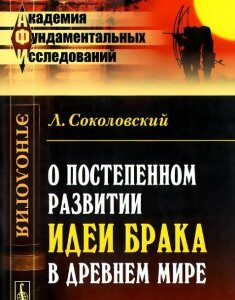 Академия
Фундаментальных
Исследований

ЭТНОЛОГИЯ

Л. Соколовский

О ПОСТЕПЕННОМ РАЗВИТИИ ИДЕИ БРАКА В ДРЕВНЕМ МИРЕ